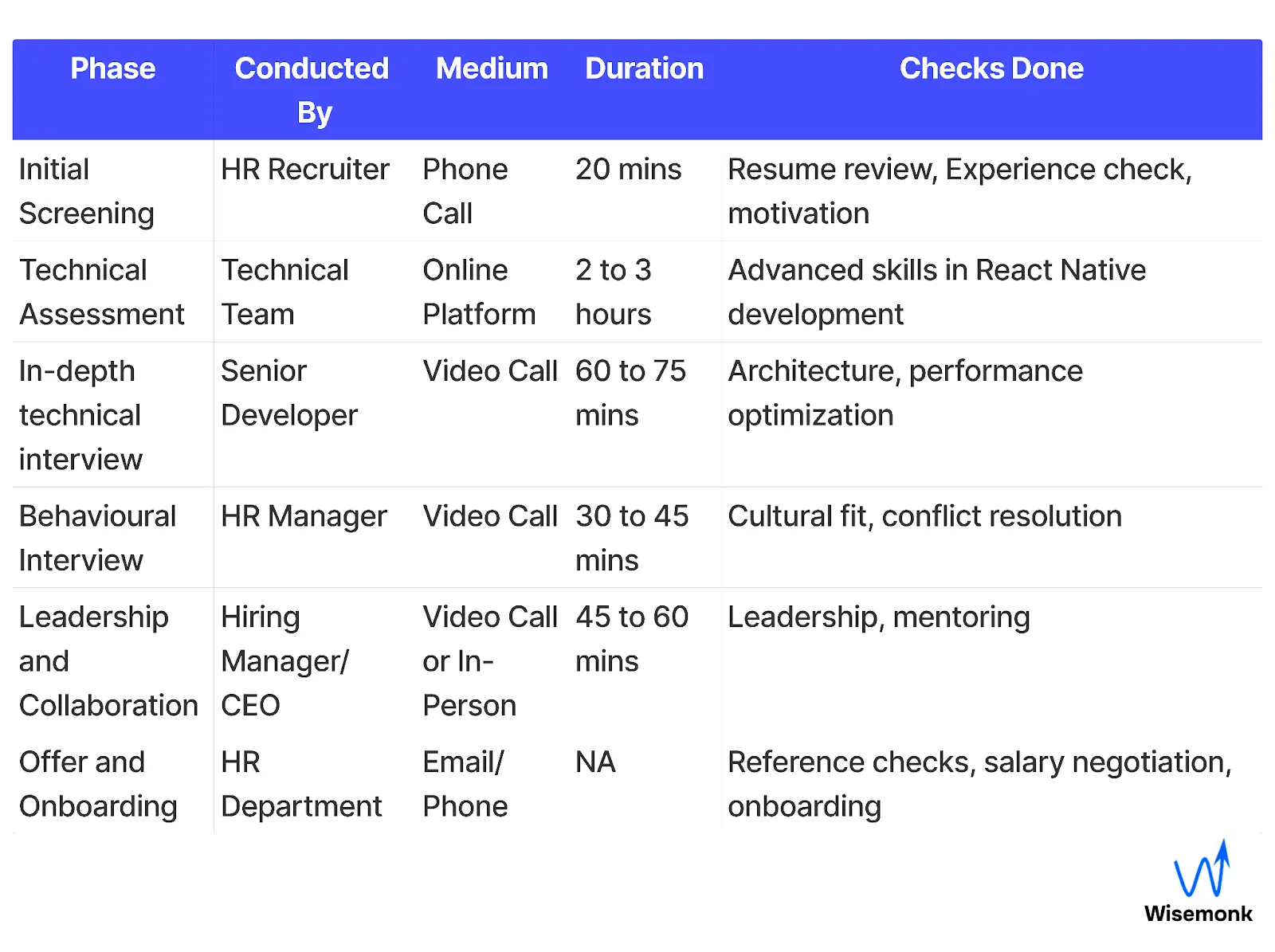 | Phase | Conducted By | Medium | Duration | Checks Done |
|---|---|---|---|---|
| Initial Screening | HR Recruiter | Phone Call | 20 mins | Resume review, Experience check, motivation |
| Technical Assessment | Technical Team | Online Platform | 2 to 3 hours | Advanced skills in React Native development |
| In-depth technical interview | Senior Developer | Video Call | 60 to 75 mins | Architecture, performance optimization |
| Behavioural Interview | HR Manager | Video Call | 30 to 45 mins | Cultural fit, conflict resolution |
| Leadership and Collaboration | Hiring Manager/ CEO | Video Call or In-Person | 45 to 60 mins | Leadership, mentoring |
| Offer and Onboarding | HR Department | Email/ Phone | NA | Reference checks, salary negotiation, onboarding |

Wisemonk